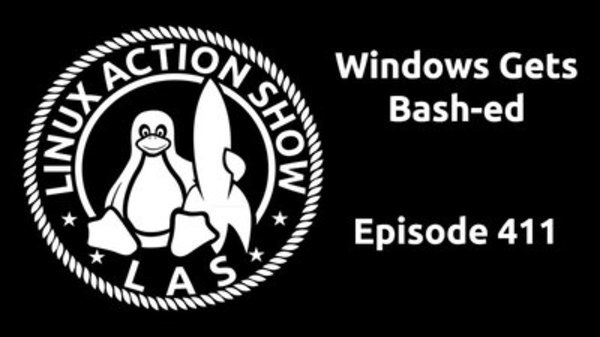 LINUX ACTION SHOW

LAS

Windows Gets Bash-ed

Episode 411